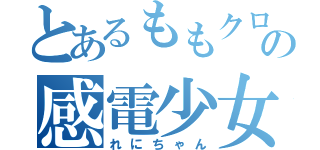 とあるももクロの
感電少女
れにちゃん